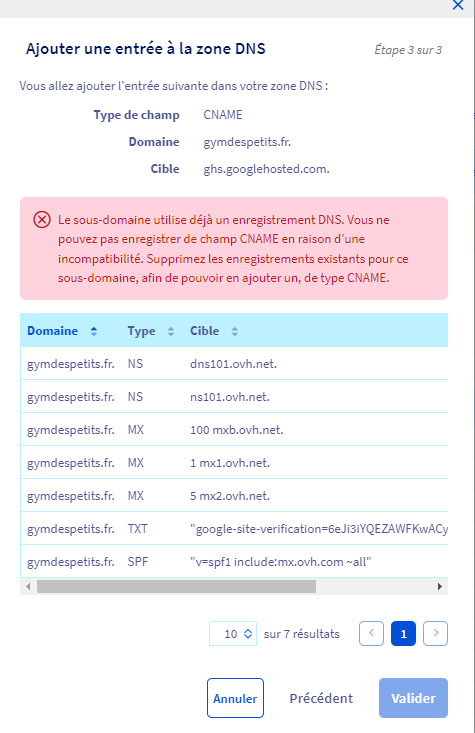 Ajouter une entrée à la zone DNS

Étape 3 sur 3

Vous allez ajouter l'entrée suivante dans votre zone DNS :

Type de champ CNAME

Domaine gymdespetits.fr.

Cible ghs.googlehosted.com.

Le sous-domaine utilise déjà un enregistrement DNS. Vous ne pouvez pas enregistrer de champ CNAME en raison d'une incompatibilité. Supprimez les enregistrements existants pour ce sous-domaine, afin de pouvoir en ajouter un, de type CNAME.

| Domaine | Type | Cible |
|---|---|---|
| gymdespetits.fr. | NS | dns101.ovh.net. |
| gymdespetits.fr. | NS | ns101.ovh.net. |
| gymdespetits.fr. | MX | 100 mxb.ovh.net. |
| gymdespetits.fr. | MX | 1 mx1.ovh.net. |
| gymdespetits.fr. | MX | 5 mx2.ovh.net. |
| gymdespetits.fr. | TXT | "google-site-verification=6eJi3iYQEZAWFKwACy |
| gymdespetits.fr. | SPF | "v=spf1 include:mx.ovh.com ~all" |

10 sur 7 résultats 1

Annuler Précédent Valider